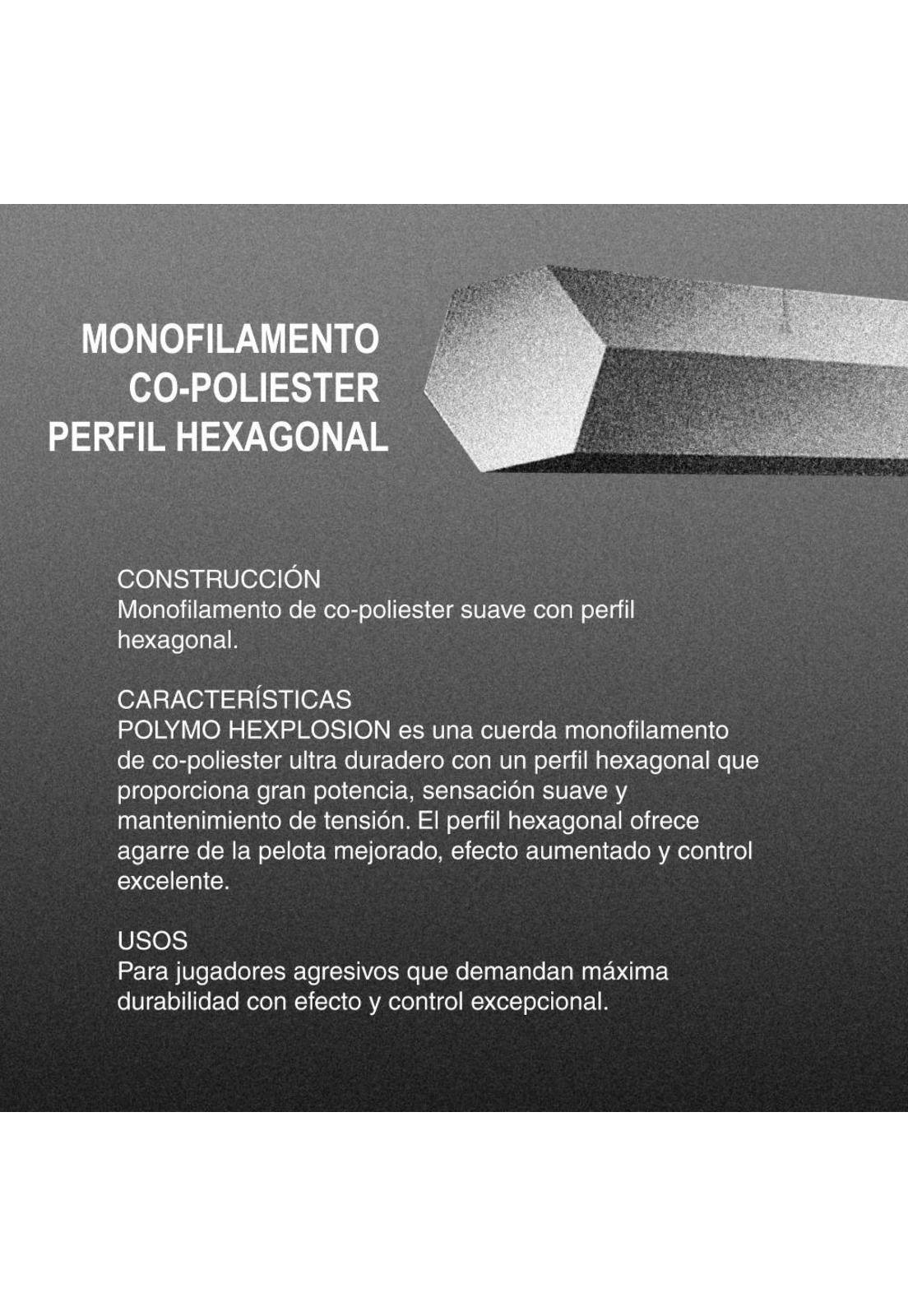 MONOFILAMENTO
CO-POLIESTER
PERFIL HEXAGONAL

CONSTRUCCIÓN
Monofilamento de co-poliester suave con perfil hexagonal.

CARACTERÍSTICAS
POLYMO HEXPLOSION es una cuerda monofilamento de co-poliester ultra duradero con un perfil hexagonal que proporciona gran potencia, sensación suave y mantenimiento de tensión. El perfil hexagonal ofrece agarre de la pelota mejorado, efecto aumentado y control excelente.

USOS
Para jugadores agresivos que demandan máxima durabilidad con efecto y control excepcional.